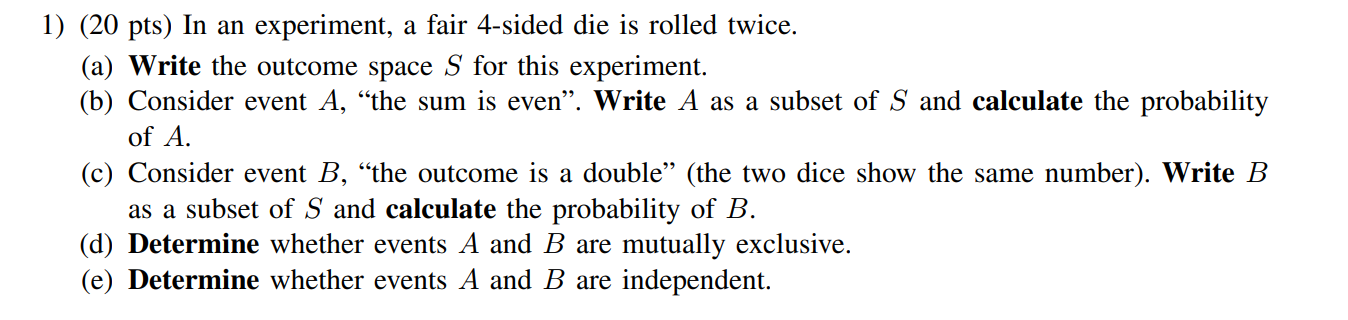 1) (20 pts) In an experiment, a fair 4-sided die is rolled twice.

(a) Write the outcome space $S$ for this experiment.

(b) Consider event $A$, “the sum is even”. Write $A$ as a subset of $S$ and calculate the probability of $A$.

(c) Consider event $B$, “the outcome is a double” (the two dice show the same number). Write $B$ as a subset of $S$ and calculate the probability of $B$.

(d) Determine whether events $A$ and $B$ are mutually exclusive.

(e) Determine whether events $A$ and $B$ are independent.